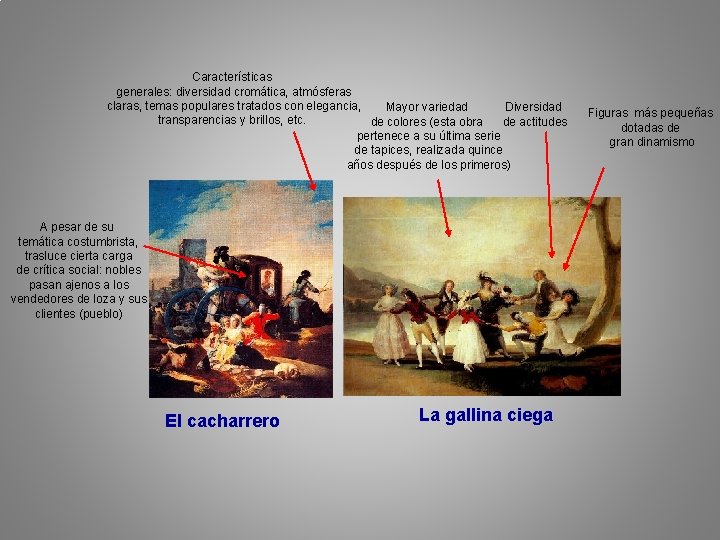 Características generales: diversidad cromática, atmósferas claras, temas populares tratados con elegancia, transparencias y brillos, etc.

Mayor variedad de colores (esta obra pertenece a su última serie de tapices, realizada quince años después de los primeros)

Diversidad de actitudes

Figuras más pequeñas dotadas de gran dinamismo

A pesar de su temática costumbrista, trasluce cierta carga de crítica social: nobles pasan ajenos a los vendedores de loza y sus clientes (pueblo)

El cacharrero

La gallina ciega